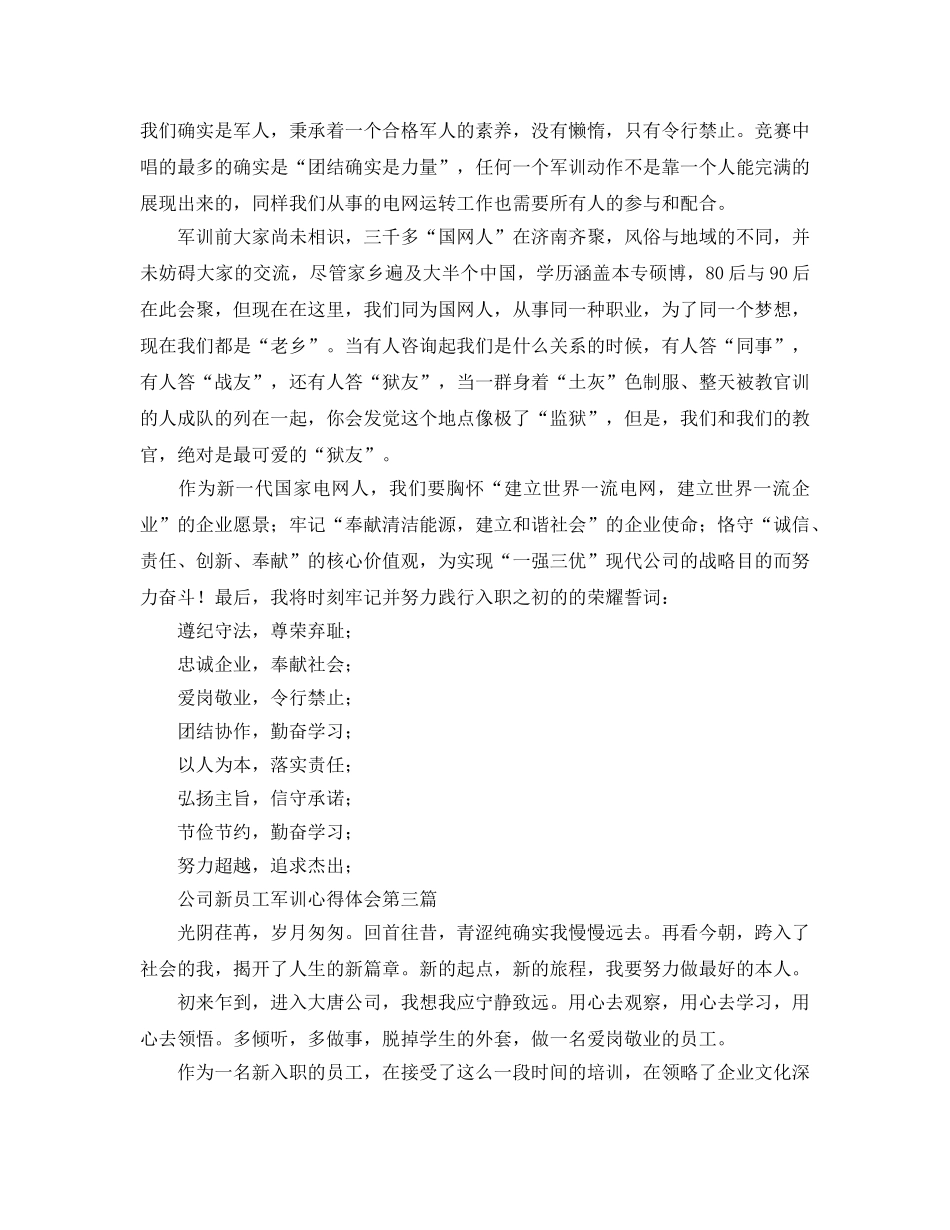 我们确实是军人，秉承着一个合格军人的素养，没有懒惰，只有令行禁止。竞赛中唱的最多的确实是“团结确实是力量”，任何一个军训动作不是靠一个人能完满的展现出来的，同样我们从事的电网运转工作也需要所有人的参与和配合。

军训前大家尚未相识，三千多“国网人”在济南齐聚，风俗与地域的不同，并未妨碍大家的交流，尽管家乡遍及大半个中国，学历涵盖本专硕博，80后与90后在此会聚，但现在在这里，我们同为国网人，从事同一种职业，为了同一个梦想，现在我们都是“老乡”。当有人咨询起我们是什么关系的时候，有人答“同事”，有人答“战友”，还有人答“狱友”，当一群身着“土灰”色制服、整天被教官训的人成队的列在一起，你会发觉这个地点像极了“监狱”，但是，我们和我们的教官，绝对是最可爱的“狱友”。

作为新一代国家电网人，我们要胸怀“建立世界一流电网，建立世界一流企业”的企业愿景；牢记“奉献清洁能源，建立和谐社会”的企业使命；恪守“诚信、责任、创新、奉献”的核心价值观，为实现“一强三优”现代公司的战略目的而努力奋斗！最后，我将时刻牢记并努力践行入职之初的的荣耀誓词：

遵纪守法，尊荣弃耻；

忠诚企业，奉献社会；

爱岗敬业，令行禁止；

团结协作，勤奋学习；

以人为本，落实责任；

弘扬主旨，信守承诺；

节俭节约，勤奋学习；

努力超越，追求杰出；

公司新员工军训心得体会第三篇

光阴荏苒，岁月匆匆。回首往昔，青涩纯确实我慢慢远去。再看今朝，跨入了社会的我，揭开了人生的新篇章。新的起点，新的旅程，我要努力做最好的本人。

初来乍到，进入大唐公司，我想我应宁静致远。用心去观察，用心去学习，用心去领悟。多倾听，多做事，脱掉学生的外套，做一名爱岗敬业的员工。

作为一名新入职的员工，在接受了这么一段时间的培训，在领略了企业文化深